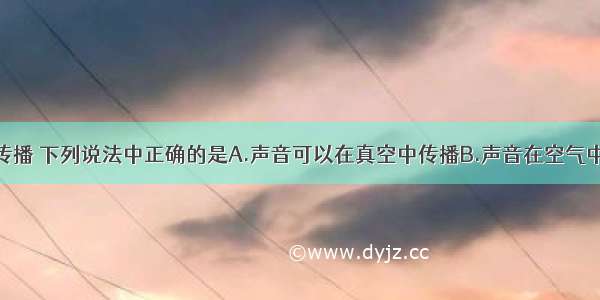 传播 下列说法中正确的是A.声音可以在真空中传播B.声音在空气中

©www.dyjz.cc